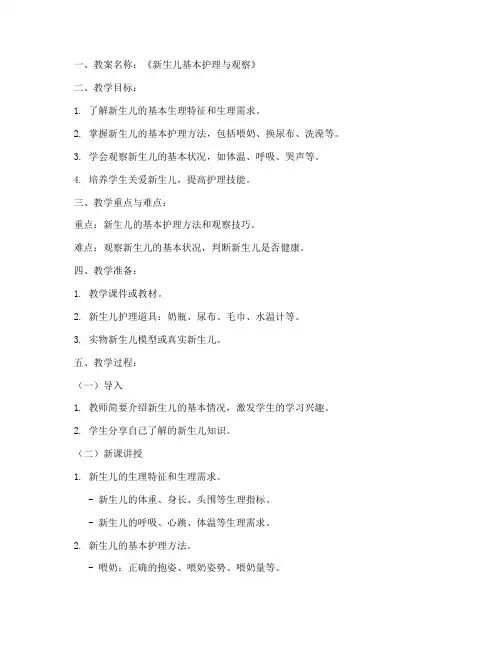 一、教案名称：《新生儿基本护理与观察》

二、教学目标：

1. 了解新生儿的基本生理特征和生理需求。

2. 掌握新生儿的基本护理方法，包括喂奶、换尿布、洗澡等。

3. 学会观察新生儿的基本状况，如体温、呼吸、哭声等。

4. 培养学生关爱新生儿，提高护理技能。

三、教学重点与难点：

重点：新生儿的基本护理方法和观察技巧。

难点：观察新生儿的基本状况，判断新生儿是否健康。

四、教学准备：

1. 教学课件或教材。

2. 新生儿护理道具：奶瓶、尿布、毛巾、水温计等。

3. 实物新生儿模型或真实新生儿。

五、教学过程：

（一）导入

1. 教师简要介绍新生儿的基本情况，激发学生的学习兴趣。

2. 学生分享自己了解的新生儿知识。

（二）新课讲授

1. 新生儿的生理特征和生理需求。

- 新生儿的体重、身长、头围等生理指标。

- 新生儿的呼吸、心跳、体温等生理需求。

2. 新生儿的基本护理方法。

- 喂奶：正确的抱姿、喂奶姿势、喂奶量等。